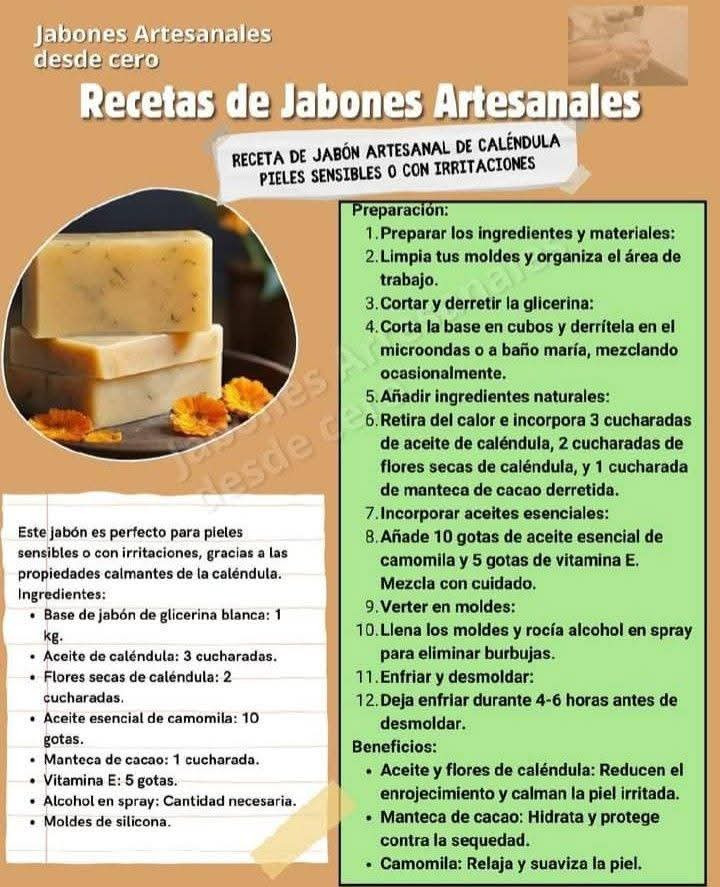 Jabones Artesanales
desde cero

Recetas de Jabones Artesanales

RECETA DE JABÓN ARTESANAL DE CALÉNDULA
PIELES SENSIBLES O CON IRRITACIONES

Este jabón es perfecto para pieles sensibles o con irritaciones, gracias a las propiedades calmantes de la caléndula.

Ingredientes:
• Base de jabón de glicerina blanca: 1 kg.
• Aceite de caléndula: 3 cucharadas.
• Flores secas de caléndula: 2 cucharadas.
• Aceite esencial de camomila: 10 gotas.
• Manteca de cacao: 1 cucharada.
• Vitamina E: 5 gotas.
• Alcohol en spray: Cantidad necesaria.
• Moldes de silicona.

Preparación:
1. Preparar los ingredientes y materiales:
2. Limpia tus moldes y organiza el área de trabajo.
3. Cortar y derretir la glicerina:
4. Corta la base en cubos y derrítela en el microondas o a baño maría, mezclando ocasionalmente.
5. Añadir ingredientes naturales:
6. Retira del calor e incorpora 3 cucharadas de aceite de caléndula, 2 cucharadas de flores secas de caléndula, y 1 cucharada de manteca de cacao derretida.
7. Incorporar aceites esenciales:
8. Añade 10 gotas de aceite esencial de camomila y 5 gotas de vitamina E. Mezcla con cuidado.
9. Verter en moldes:
10. Llena los moldes y rocía alcohol en spray para eliminar burbujas.
11. Enfriar y desmoldar:
12. Deja enfriar durante 4-6 horas antes de desmoldar.

Beneficios:
• Aceite y flores de caléndula: Reducen el enrojecimiento y calman la piel irritada.
• Manteca de cacao: Hidrata y protege contra la sequedad.
• Camomila: Relaja y suaviza la piel.

Jabones Artesanales desde cero